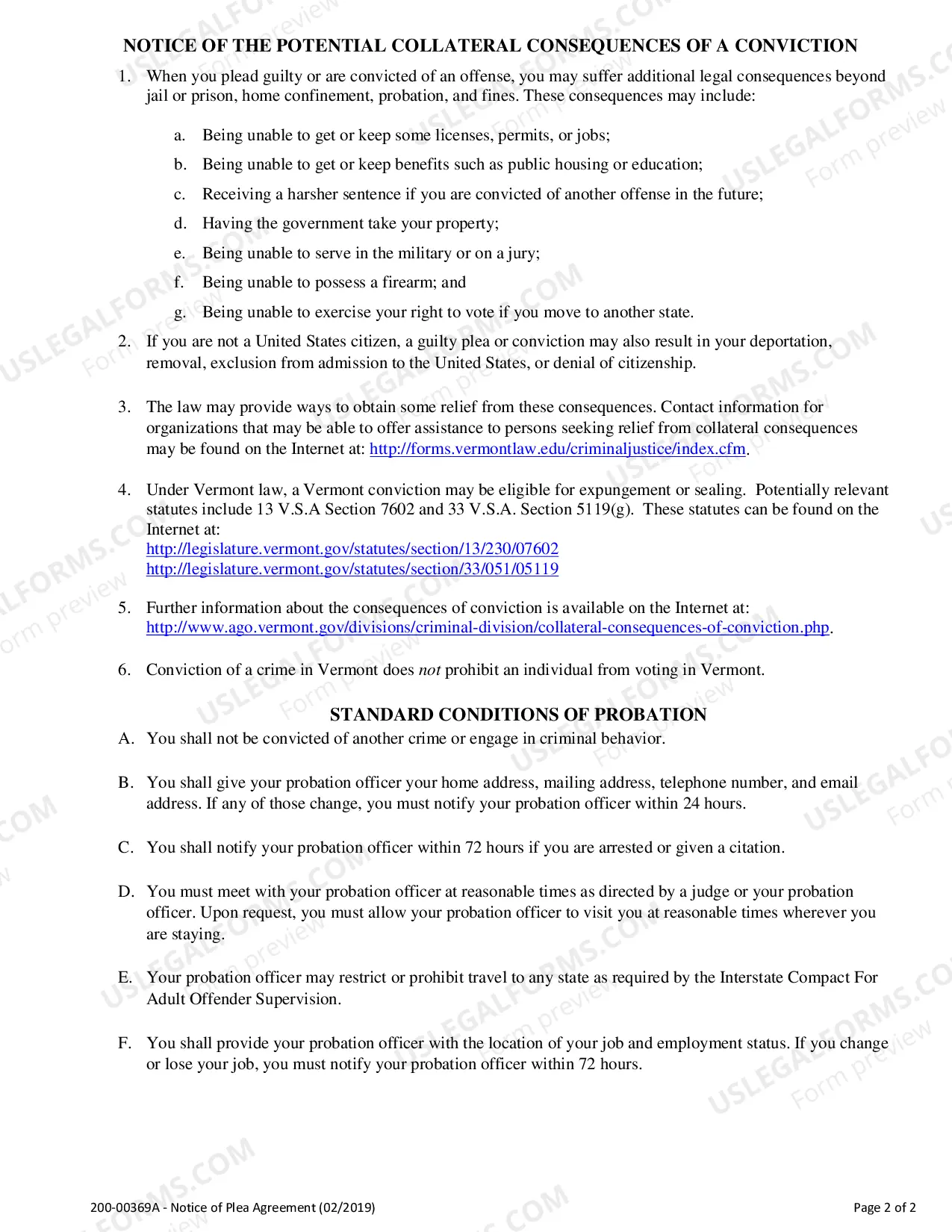 NOTICE OF THE POTENTIAL COLLATERAL CONSEQUENCES OF A CONVICTION

1. When you plead guilty or are convicted of an offense, you may suffer additional legal consequences beyond jail or prison, home confinement, probation, and fines. These consequences may include:

a. Being unable to get or keep some licenses, permits, or jobs;

b. Being unable to get or keep benefits such as public housing or education;

c. Receiving a harsher sentence if you are convicted of another offense in the future;

d. Having the government take your property;

e. Being unable to serve in the military or on a jury;

f. Being unable to possess a firearm; and

g. Being unable to exercise your right to vote if you move to another state.

2. If you are not a United States citizen, a guilty plea or conviction may also result in your deportation, removal, exclusion from admission to the United States, or denial of citizenship.

3. The law may provide ways to obtain some relief from these consequences. Contact information for organizations that may be able to offer assistance to persons seeking relief from collateral consequences may be found on the Internet at: http://forms.vermontlaw.edu/criminaljustice/index.cfm.

4. Under Vermont law, a Vermont conviction may be eligible for expungement or sealing. Potentially relevant statutes include 13 V.S.A Section 7602 and 33 V.S.A. Section 5119(g). These statutes can be found on the Internet at:
http://legislature.vermont.gov/statutes/section/13/230/07602
http://legislature.vermont.gov/statutes/section/33/051/05119

5. Further information about the consequences of conviction is available on the Internet at: http://www.ago.vermont.gov/divisions/criminal-division/collateral-consequences-of-conviction.php.

6. Conviction of a crime in Vermont does not prohibit an individual from voting in Vermont.

STANDARD CONDITIONS OF PROBATION

A. You shall not be convicted of another crime or engage in criminal behavior.

B. You shall give your probation officer your home address, mailing address, telephone number, and email address. If any of those change, you must notify your probation officer within 24 hours.

C. You shall notify your probation officer within 72 hours if you are arrested or given a citation.

D. You must meet with your probation officer at reasonable times as directed by a judge or your probation officer. Upon request, you must allow your probation officer to visit you at reasonable times wherever you are staying.

E. Your probation officer may restrict or prohibit travel to any state as required by the Interstate Compact For Adult Offender Supervision.

F. You shall provide your probation officer with the location of your job and employment status. If you change or lose your job, you must notify your probation officer within 72 hours.

200-00369A - Notice of Plea Agreement (02/2019)

Page 2 of 2

USLEGALFORMS.COM
Form preview